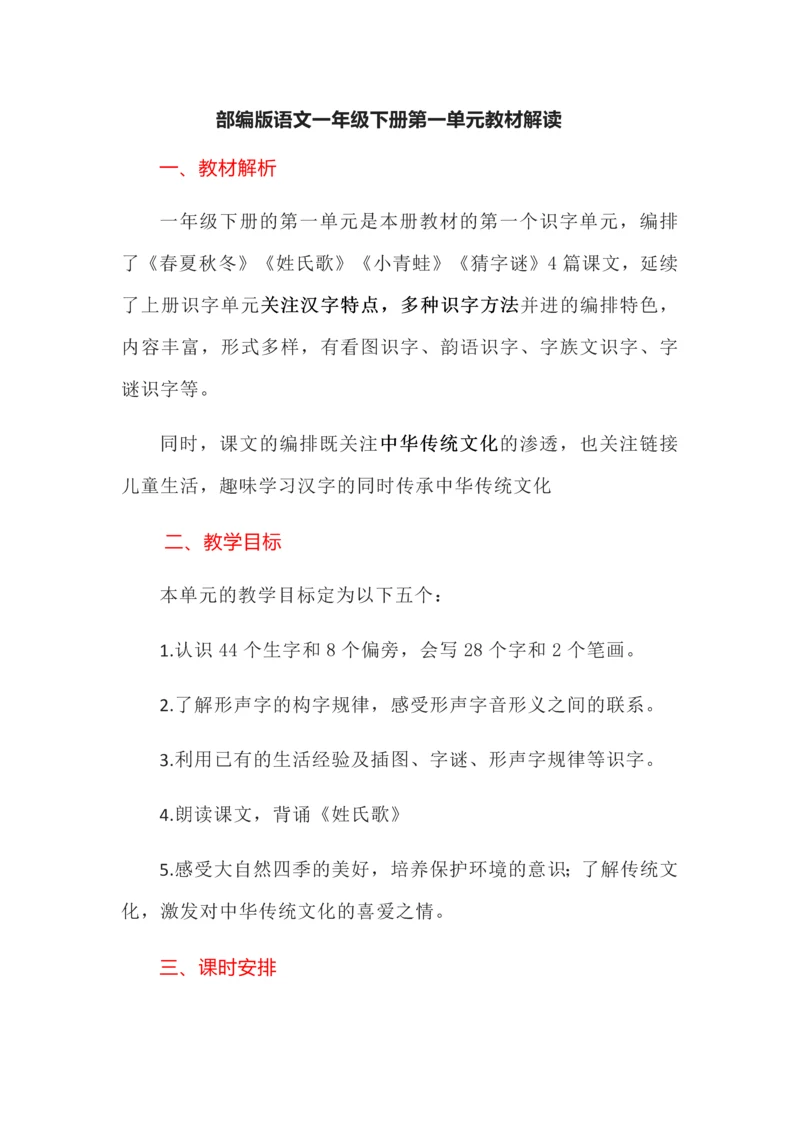 部编版语文一年级下册第一单元教材解读

一、教材解析

一年级下册的第一单元是本册教材的第一个识字单元，编排了《春夏秋冬》《姓氏歌》《小青蛙》《猜字谜》4 篇课文，延续了上册识字单元关注汉字特点，多种识字方法并进的编排特色，内容丰富，形式多样，有看图识字、韵语识字、字族文识字、字谜识字等。

同时，课文的编排既关注中华传统文化的渗透，也关注链接儿童生活，趣味学习汉字的同时传承中华传统文化

二、教学目标

本单元的教学目标定为以下五个：

1.认识 44 个生字和 8 个偏旁，会写 28 个字和 2 个笔画。

2.了解形声字的构字规律，感受形声字音形义之间的联系。

3.利用已有的生活经验及插图、字谜、形声字规律等识字。

4.朗读课文，背诵《姓氏歌》

5.感受大自然四季的美好，培养保护环境的意识；了解传统文化，激发对中华传统文化的喜爱之情。

三、课时安排